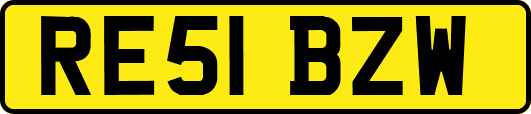 RE51 BZW